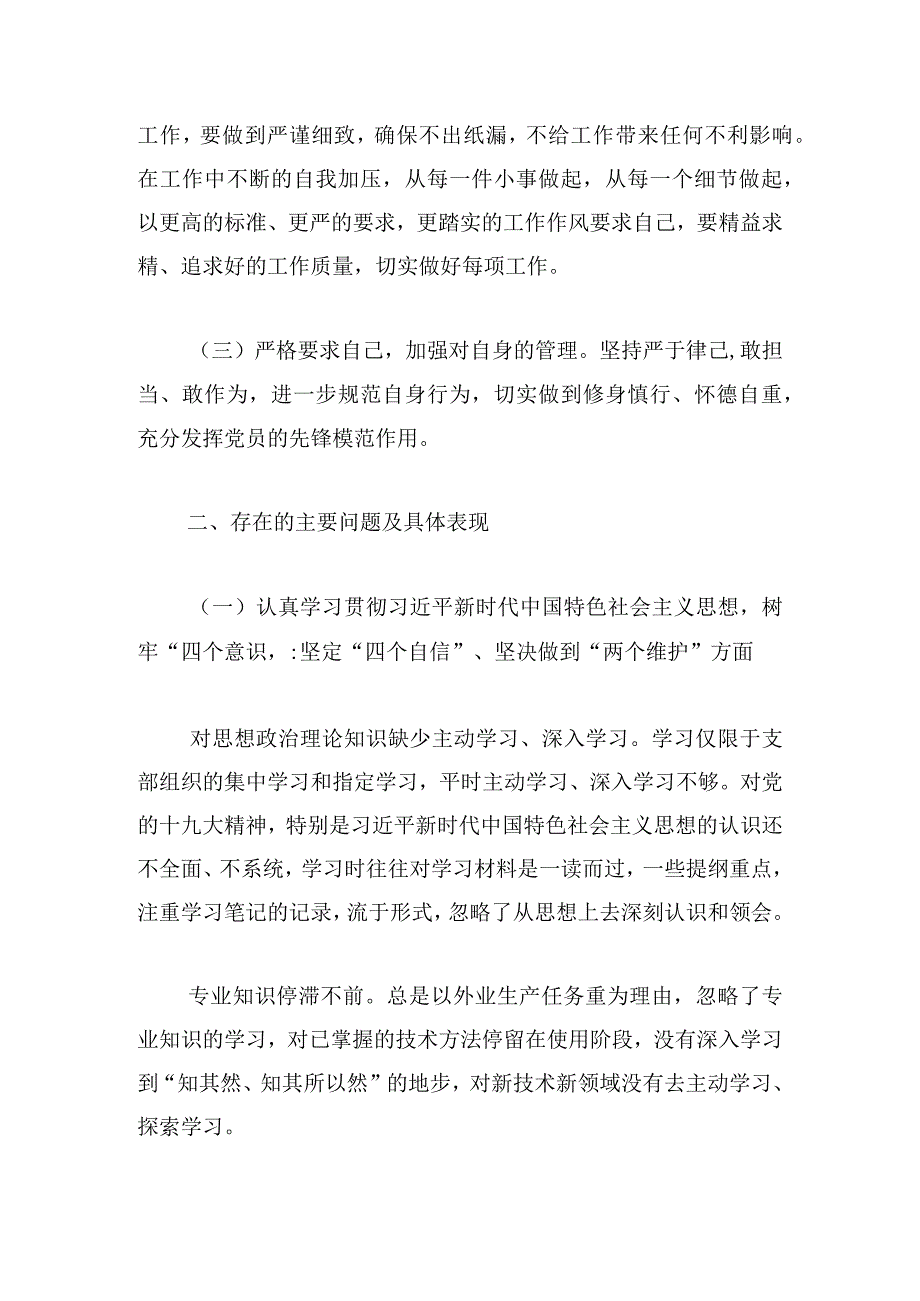 工作，要做到严谨细致，确保不出纸漏，不给工作带来任何不利影响。在工作中不断的自我加压，从每一件小事做起，从每一个细节做起，以更高的标准、更严的要求，更踏实的工作作风要求自己，要精益求精、追求好的工作质量，切实做好每项工作。

（三）严格要求自己，加强对自身的管理。坚持严于律己,敢担当、敢作为，进一步规范自身行为，切实做到修身慎行、怀德自重，充分发挥党员的先锋模范作用。

二、存在的主要问题及具体表现

（一）认真学习贯彻习近平新时代中国特色社会主义思想，树牢“四个意识，:坚定“四个自信”、坚决做到“两个维护”方面

对思想政治理论知识缺少主动学习、深入学习。学习仅限于支部组织的集中学习和指定学习，平时主动学习、深入学习不够。对党的十九大精神，特别是习近平新时代中国特色社会主义思想的认识还不全面、不系统，学习时往往对学习材料是一读而过，一些提纲重点，注重学习笔记的记录，流于形式，忽略了从思想上去深刻认识和领会。

专业知识停滞不前。总是以外业生产任务重为理由，忽略了专业知识的学习，对已掌握的技术方法停留在使用阶段，没有深入学习到“知其然、知其所以然”的地步，对新技术新领域没有去主动学习、探索学习。